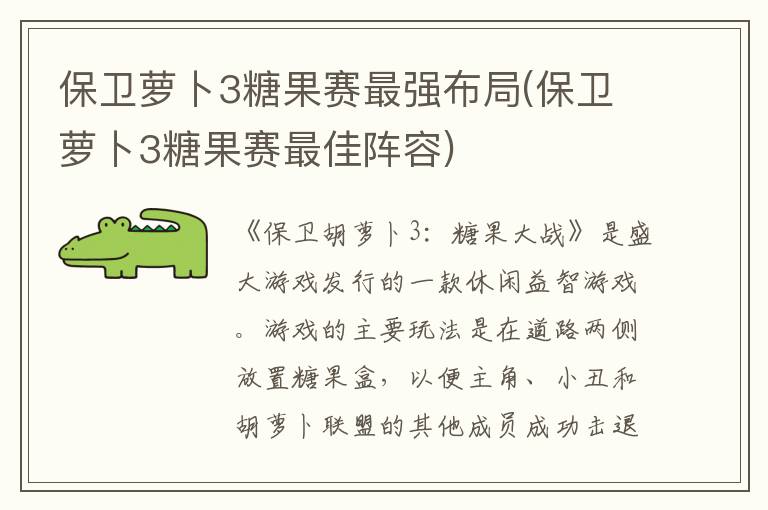 保卫萝卜3糖果赛最强布局(保卫萝卜3糖果赛最佳阵容)

《保卫胡萝卜3：糖果大战》是盛大游戏发行的一款休闲益智游戏。游戏的主要玩法是在道路两侧放置糖果盒，以便主角、小丑和胡萝卜联盟的其他成员成功击退